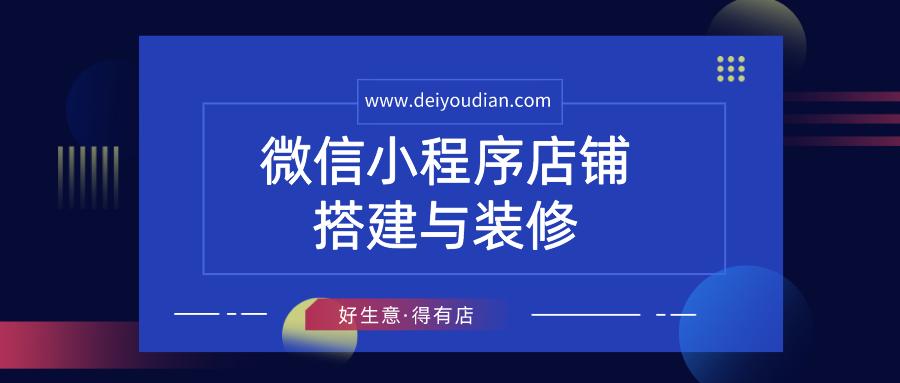 www.deiyoudian.com

微信小程序店铺
搭建与装修

好生意·得有店